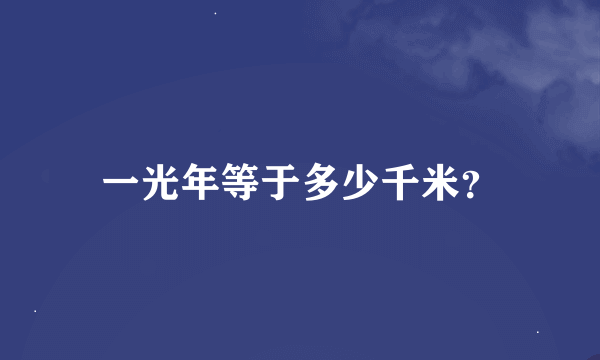 一光年等于多少千米?